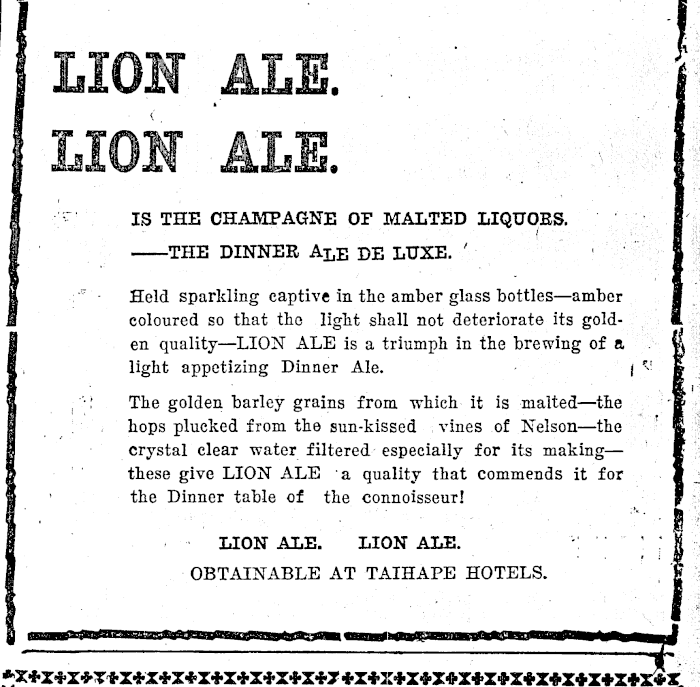 LION ALE.
LION ALE.

IS THE CHAMPAGNE OF MALTED LIQUORS.

——THE DINNER ALE DE LUXE.

Held sparkling captive in the amber glass bottles—amber coloured so that the light shall not deteriorate its golden quality—LION ALE is a triumph in the brewing of a light appetizing Dinner Ale.

The golden barley grains from which it is malted—the hops plucked from the sun-kissed vines of Nelson—the crystal clear water filtered especially for its making—these give LION ALE a quality that commends it for the Dinner table of the connoisseur!

LION ALE. LION ALE.
OBTAINABLE AT TAIHAPE HOTELS.